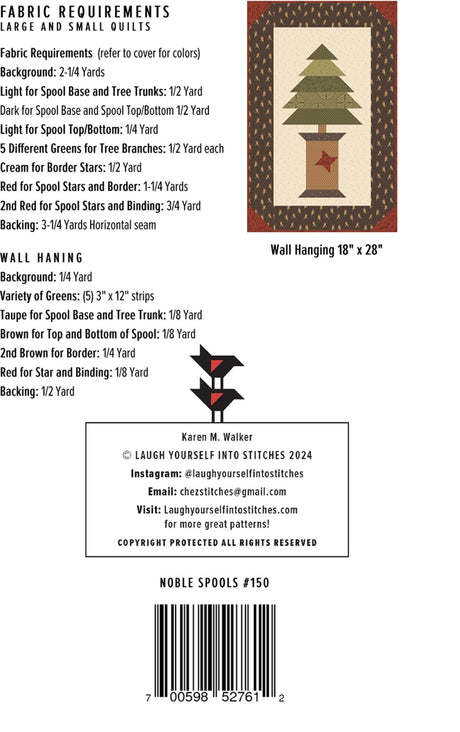 FABRIC REQUIREMENTS
LARGE AND SMALL QUILTS

Fabric Requirements (refer to cover for colors)
Background: 2-1/4 Yards
Light for Spool Base and Tree Trunks: 1/2 Yard
Dark for Spool Base and Spool Top/Bottom 1/2 Yard
Light for Spool Top/Bottom: 1/4 Yard
5 Different Greens for Tree Branches: 1/2 Yard each
Cream for Border Stars: 1/2 Yard
Red for Spool Stars and Border: 1-1/4 Yards
2nd Red for Spool Stars and Binding: 3/4 Yard
Backing: 3-1/4 Yards Horizontal seam

Wall Hanging 18" x 28"

WALL HANING
Background: 1/4 Yard
Variety of Greens: (5) 3" x 12" strips
Taupe for Spool Base and Tree Trunk: 1/8 Yard
Brown for Top and Bottom of Spool: 1/8 Yard
2nd Brown for Border: 1/4 Yard
Red for Star and Binding: 1/8 Yard
Backing: 1/2 Yard

Karen M. Walker
© LAUGH YOURSELF INTO STITCHES 2024
Instagram: @laughyourselfintostitches
Email: chezstitches@gmail.com
Visit: Laughyourselfintostitches.com
for more great patterns!
COPYRIGHT PROTECTED ALL RIGHTS RESERVED

NOBLE SPOOLS #150

7 00598 52761 2